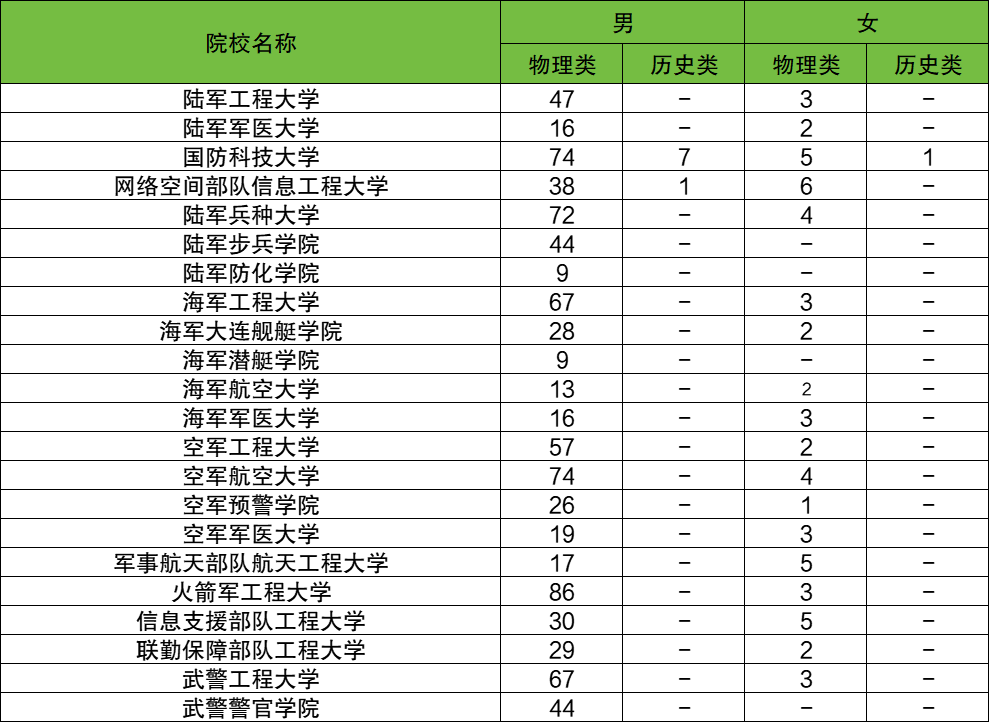 | 院校名称 | 男 | | 女 | |
|---|---|---|---|---|
| | 物理类 | 历史类 | 物理类 | 历史类 |
| 陆军工程大学 | 47 | – | 3 | – |
| 陆军军医大学 | 16 | – | 2 | – |
| 国防科技大学 | 74 | 7 | 5 | 1 |
| 网络空间部队信息工程大学 | 38 | 1 | 6 | – |
| 陆军兵种大学 | 72 | – | 4 | – |
| 陆军步兵学院 | 44 | – | – | – |
| 陆军防化学院 | 9 | – | – | – |
| 海军工程大学 | 67 | – | 3 | – |
| 海军大连舰艇学院 | 28 | – | 2 | – |
| 海军潜艇学院 | 9 | – | – | – |
| 海军航空大学 | 13 | – | 2 | – |
| 海军军医大学 | 16 | – | 3 | – |
| 空军工程大学 | 57 | – | 2 | – |
| 空军航空大学 | 74 | – | 4 | – |
| 空军预警学院 | 26 | – | 1 | – |
| 空军军医大学 | 19 | – | 3 | – |
| 军事航天部队航天工程大学 | 17 | – | 5 | – |
| 火箭军工程大学 | 86 | – | 3 | – |
| 信息支援部队工程大学 | 30 | – | 5 | – |
| 联勤保障部队工程大学 | 29 | – | 2 | – |
| 武警工程大学 | 67 | – | 3 | – |
| 武警警官学院 | 44 | – | – | – |